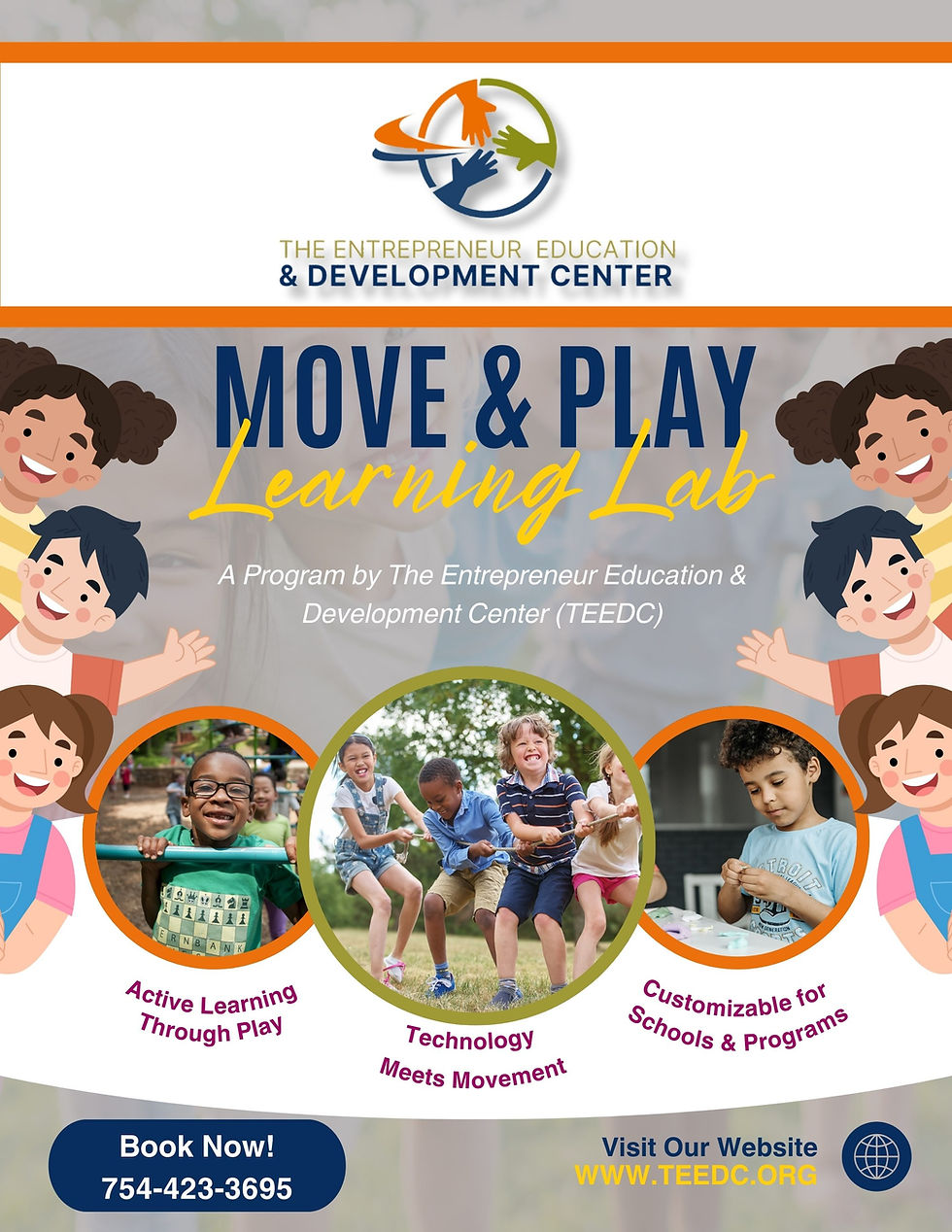 THE ENTREPRENEUR EDUCATION
& DEVELOPMENT CENTER

MOVE & PLAY
Learning Lab

A Program by The Entrepreneur Education & Development Center (TEEDC)

Active Learning Through Play

Technology Meets Movement

Customizable for Schools & Programs

Book Now!
754-423-3695

Visit Our Website
WWW.TEEDC.ORG